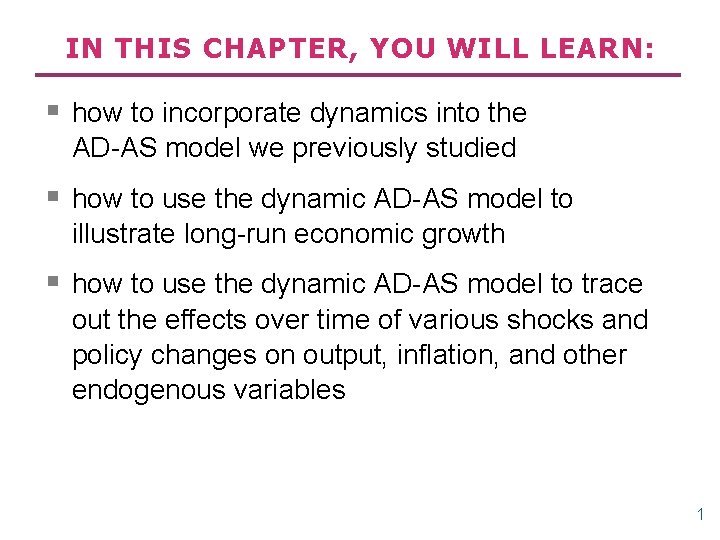 IN THIS CHAPTER, YOU WILL LEARN:

▪ how to incorporate dynamics into the AD-AS model we previously studied

▪ how to use the dynamic AD-AS model to illustrate long-run economic growth

▪ how to use the dynamic AD-AS model to trace out the effects over time of various shocks and policy changes on output, inflation, and other endogenous variables

1